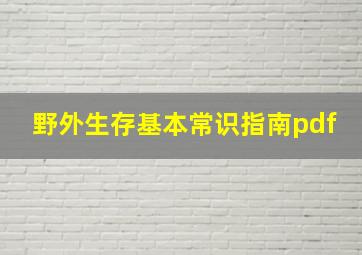 野外生存基本常识指南pdf